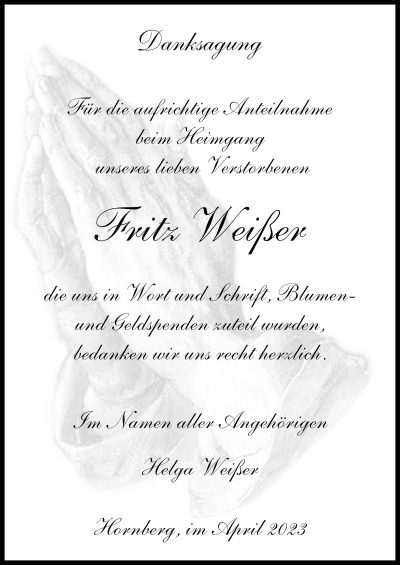 Danksagung

Für die aufrichtige Anteilnahme
beim Heimgang
unseres lieben Verstorbenen

Fritz Weißer

die uns in Wort und Schrift, Blumen-
und Geldspenden zuteil wurden,
bedanken wir uns recht herzlich.

Im Namen aller Angehörigen

Helga Weißer

Hornberg, im April 2023